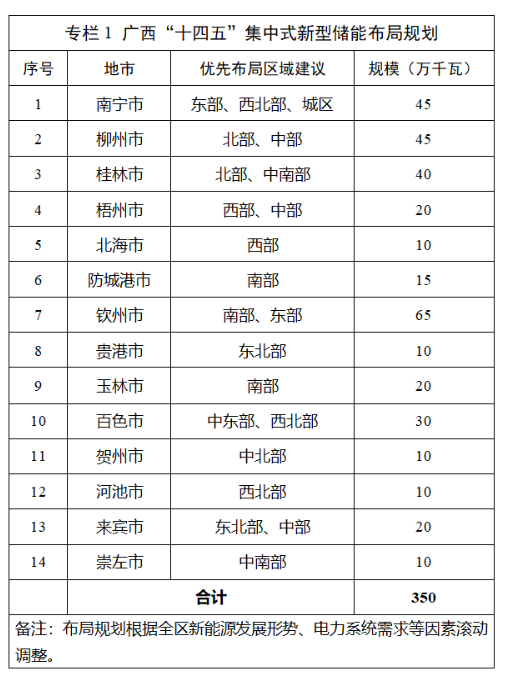 专栏 1 广西“十四五”集中式新型储能布局规划

| 序号 | 地市 | 优先布局区域建议 | 规模（万千瓦） |
|---|---|---|---|
| 1 | 南宁市 | 东部、西北部、城区 | 45 |
| 2 | 柳州市 | 北部、中部 | 45 |
| 3 | 桂林市 | 北部、中南部 | 40 |
| 4 | 梧州市 | 西部、中部 | 20 |
| 5 | 北海市 | 西部 | 10 |
| 6 | 防城港市 | 南部 | 15 |
| 7 | 钦州市 | 南部、东部 | 65 |
| 8 | 贵港市 | 东北部 | 10 |
| 9 | 玉林市 | 南部 | 20 |
| 10 | 百色市 | 中东部、西北部 | 30 |
| 11 | 贺州市 | 中北部 | 10 |
| 12 | 河池市 | 西北部 | 10 |
| 13 | 来宾市 | 东北部、中部 | 20 |
| 14 | 崇左市 | 中南部 | 10 |
| | 合计 | | 350 |

备注：布局规划根据全区新能源发展形势、电力系统需求等因素滚动调整。